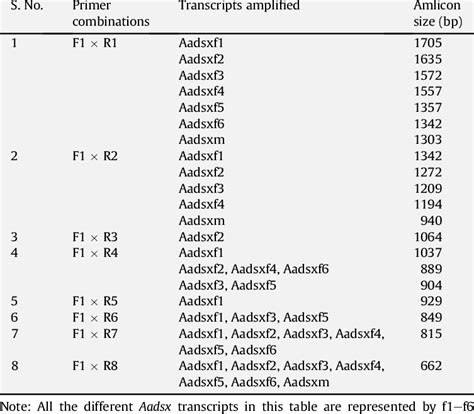 | S. No. | Primer combinations | Transcripts amplified | Amlicon size (bp) |
|---|---|---|---|
| 1 | F1 × R1 | Aadsxf1 | 1705 |
| | | Aadsxf2 | 1635 |
| | | Aadsxf3 | 1572 |
| | | Aadsxf4 | 1557 |
| | | Aadsxf5 | 1357 |
| | | Aadsxf6 | 1342 |
| | | Aadsxm | 1303 |
| 2 | F1 × R2 | Aadsxf1 | 1342 |
| | | Aadsxf2 | 1272 |
| | | Aadsxf3 | 1209 |
| | | Aadsxf4 | 1194 |
| | | Aadsxm | 940 |
| 3 | F1 × R3 | Aadsxf2 | 1064 |
| 4 | F1 × R4 | Aadsxf1 | 1037 |
| | | Aadsxf2, Aadsxf4, Aadsxf6 | 889 |
| | | Aadsxf3, Aadsxf5 | 904 |
| 5 | F1 × R5 | Aadsxf1 | 929 |
| 6 | F1 × R6 | Aadsxf1, Aadsxf3, Aadsxf5 | 849 |
| 7 | F1 × R7 | Aadsxf1, Aadsxf2, Aadsxf3, Aadsxf4, Aadsxf5, Aadsxf6 | 815 |
| 8 | F1 × R8 | Aadsxf1, Aadsxf2, Aadsxf3, Aadsxf4, Aadsxf5, Aadsxf6, Aadsxm | 662 |

Note: All the different Aadsx transcripts in this table are represented by f1–f6